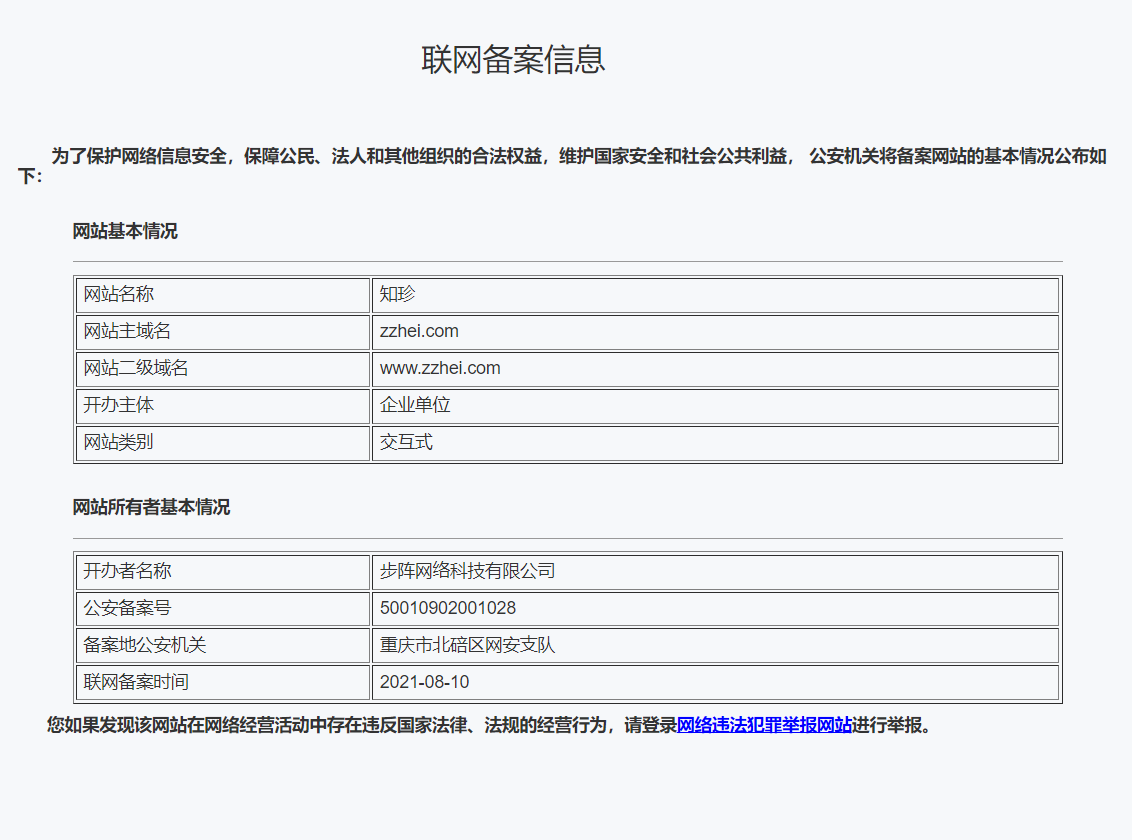 联网备案信息

为了保护网络信息安全，保障公民、法人和其他组织的合法权益，维护国家安全和社会公共利益， 公安机关将备案网站的基本情况公布如下:

网站基本情况

| 网站名称 | 知珍 |
|---|---|
| 网站主域名 | zzhei.com |
| 网站二级域名 | www.zzhei.com |
| 开办主体 | 企业单位 |
| 网站类别 | 交互式 |

网站所有者基本情况

| 开办者名称 | 步阵网络科技有限公司 |
|---|---|
| 公安备案号 | 50010902001028 |
| 备案地公安机关 | 重庆市北碚区网安支队 |
| 联网备案时间 | 2021-08-10 |

您如果发现该网站在网络经营活动中存在违反国家法律、法规的经营行为，请登录网络违法犯罪举报网站进行举报。